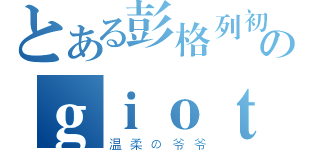 とある彭格列初の
giot
温柔の爷爷